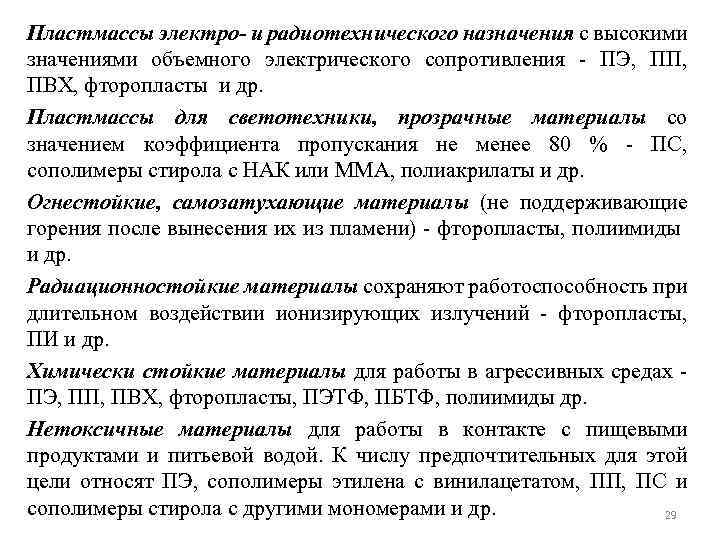 Пластмассы электро- и радиотехнического назначения с высокими значениями объемного электрического сопротивления - ПЭ, ПП, ПВХ, фторопласты и др.

Пластмассы для светотехники, прозрачные материалы со значением коэффициента пропускания не менее 80 % - ПС, сополимеры стирола с НАК или ММА, полиакрилаты и др.

Огнестойкие, самозатухающие материалы (не поддерживающие горения после вынесения их из пламени) - фторопласты, полиимиды и др.

Радиационностойкие материалы сохраняют работоспособность при длительном воздействии ионизирующих излучений - фторопласты, ПИ и др.

Химически стойкие материалы для работы в агрессивных средах - ПЭ, ПП, ПВХ, фторопласты, ПЭТФ, ПБТФ, полиимиды др.

Нетоксичные материалы для работы в контакте с пищевыми продуктами и питьевой водой. К числу предпочтительных для этой цели относят ПЭ, сополимеры этилена с винилацетатом, ПП, ПС и сополимеры стирола с другими мономерами и др.

29